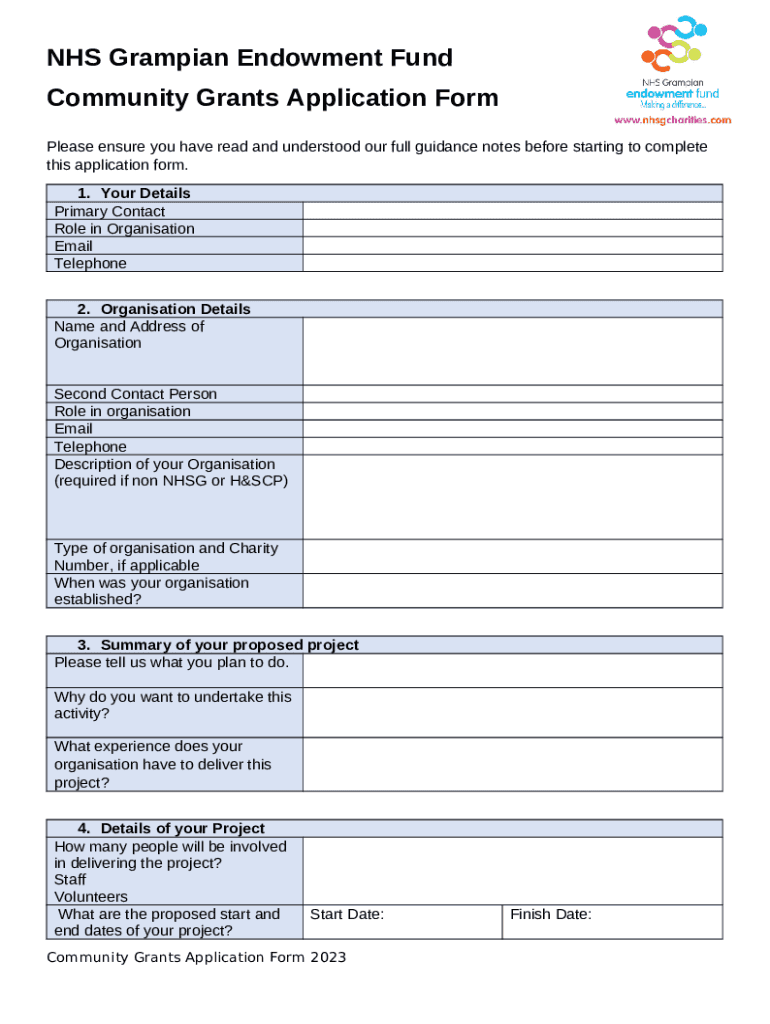 NHS Grampian Endowment Fund

Community Grants Application Form

NHS Grampian endowment fund Making a difference...
www.nhsgcharities.com

Please ensure you have read and understood our full guidance notes before starting to complete this application form.

| 1. Your Details | |
|---|---|
| Primary Contact | |
| Role in Organisation | |
| Email | |
| Telephone | |

| 2. Organisation Details | |
|---|---|
| Name and Address of Organisation | |
| Second Contact Person | |
| Role in organisation | |
| Email | |
| Telephone | |
| Description of your Organisation (required if non NHSG or H&SCP) | |
| Type of organisation and Charity Number, if applicable | |
| When was your organisation established? | |

| 3. Summary of your proposed project | |
|---|---|
| Please tell us what you plan to do. | |
| Why do you want to undertake this activity? | |
| What experience does your organisation have to deliver this project? | |

| 4. Details of your Project | | |
|---|---|---|
| How many people will be involved in delivering the project? Staff Volunteers | | |
| What are the proposed start and end dates of your project? | Start Date: | Finish Date: |

Community Grants Application Form 2023